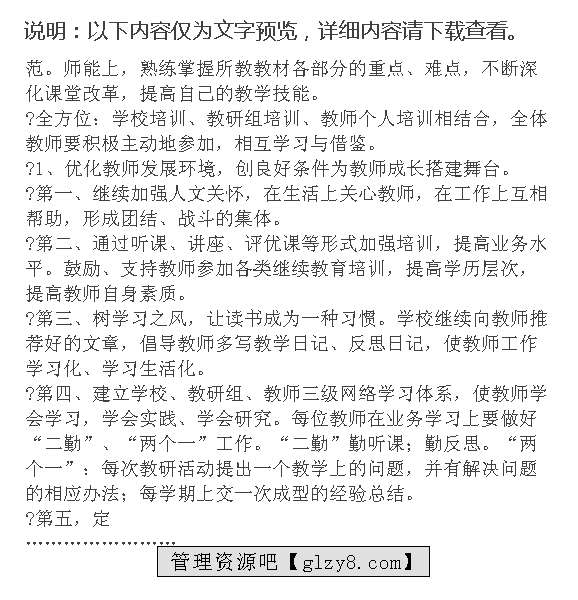 说明：以下内容仅为文字预览，详细内容请下载查看。

范。师能上，熟练掌握所教教材各部分的重点、难点，不断深化课堂改革，提高自己的教学技能。
?全方位：学校培训、教研组培训、教师个人培训相结合，全体教师要积极主动地参加，相互学习与借鉴。
?1、优化教师发展环境，创良好条件为教师成长搭建舞台。
?第一、继续加强人文关怀，在生活上关心教师，在工作上互相帮助，形成团结、战斗的集体。
?第二、通过听课、讲座、评优课等形式加强培训，提高业务水平。鼓励、支持教师参加各类继续教育培训，提高学历层次，提高教师自身素质。
?第三、树学习之风，让读书成为一种习惯。学校继续向教师推荐好的文章，倡导教师多写教学日记、反思日记，使教师工作学习化、学习生活化。
?第四、建立学校、教研组、教师三级网络学习体系，使教师学会学习，学会实践、学会研究。每位教师在业务学习上要做好“二勤”、“两个一”工作。“二勤”勤听课；勤反思。“两个一”：每次教研活动提出一个教学上的问题，并有解决问题的相应办法；每学期上交一次成型的经验总结。
?第五，定
........................
管理资源吧【glzy8.com】